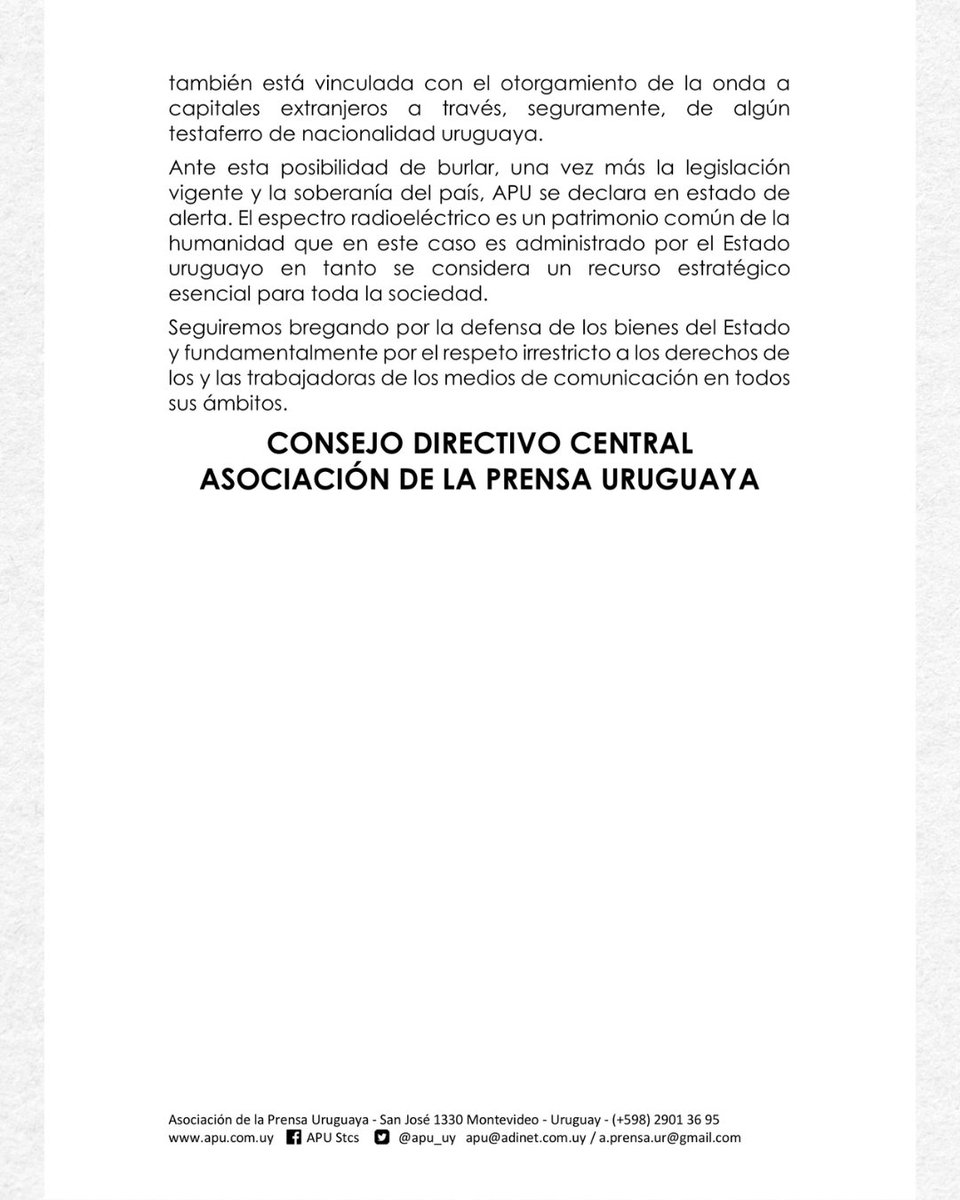 también está vinculada con el otorgamiento de la onda a capitales extranjeros a través, seguramente, de algún testaferro de nacionalidad uruguaya.

Ante esta posibilidad de burlar, una vez más la legislación vigente y la soberanía del país, APU se declara en estado de alerta. El espectro radioeléctrico es un patrimonio común de la humanidad que en este caso es administrado por el Estado uruguayo en tanto se considera un recurso estratégico esencial para toda la sociedad.

Seguiremos bregando por la defensa de los bienes del Estado y fundamentalmente por el respeto irrestricto a los derechos de los y las trabajadoras de los medios de comunicación en todos sus ámbitos.

CONSEJO DIRECTIVO CENTRAL
ASOCIACIÓN DE LA PRENSA URUGUAYA

Asociación de la Prensa Uruguaya - San José 1330 Montevideo - Uruguay - (+598) 2901 36 95
www.apu.com.uy APU Stcs @apu_uy apu@adinet.com.uy / a.prensa.ur@gmail.com